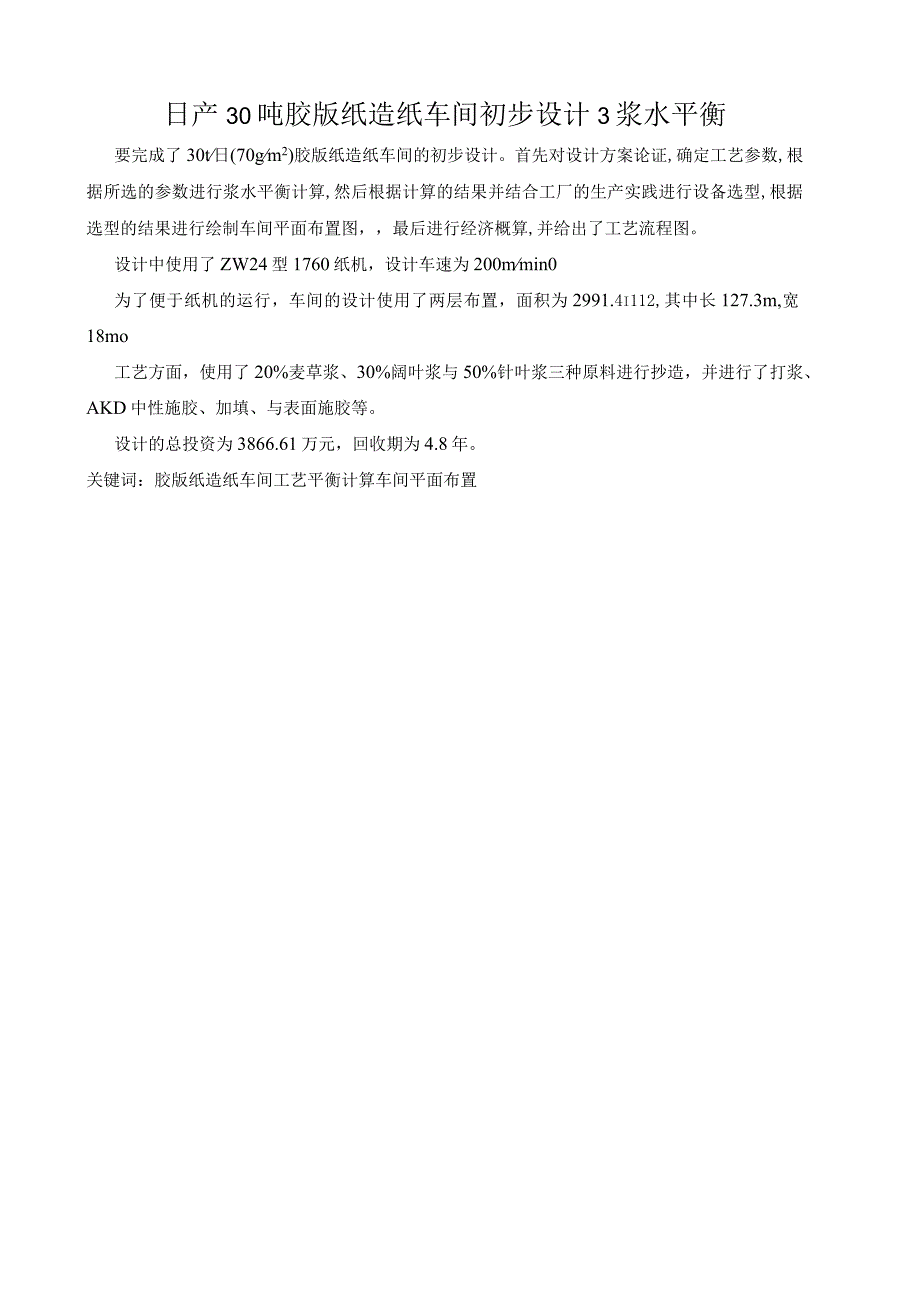 日产30吨胶版纸造纸车间初步设计3浆水平衡

要完成了30t/日(70g/m²)胶版纸造纸车间的初步设计。首先对设计方案论证,确定工艺参数,根据所选的参数进行浆水平衡计算,然后根据计算的结果并结合工厂的生产实践进行设备选型,根据选型的结果进行绘制车间平面布置图，，最后进行经济概算,并给出了工艺流程图。

设计中使用了ZW24型1760纸机，设计车速为200m/min0

为了便于纸机的运行，车间的设计使用了两层布置，面积为2991.41112,其中长127.3m,宽18mo

工艺方面，使用了20%麦草浆、30%阔叶浆与50%针叶浆三种原料进行抄造，并进行了打浆、AKD中性施胶、加填、与表面施胶等。

设计的总投资为3866.61万元，回收期为4.8年。

关键词：胶版纸造纸车间工艺平衡计算车间平面布置